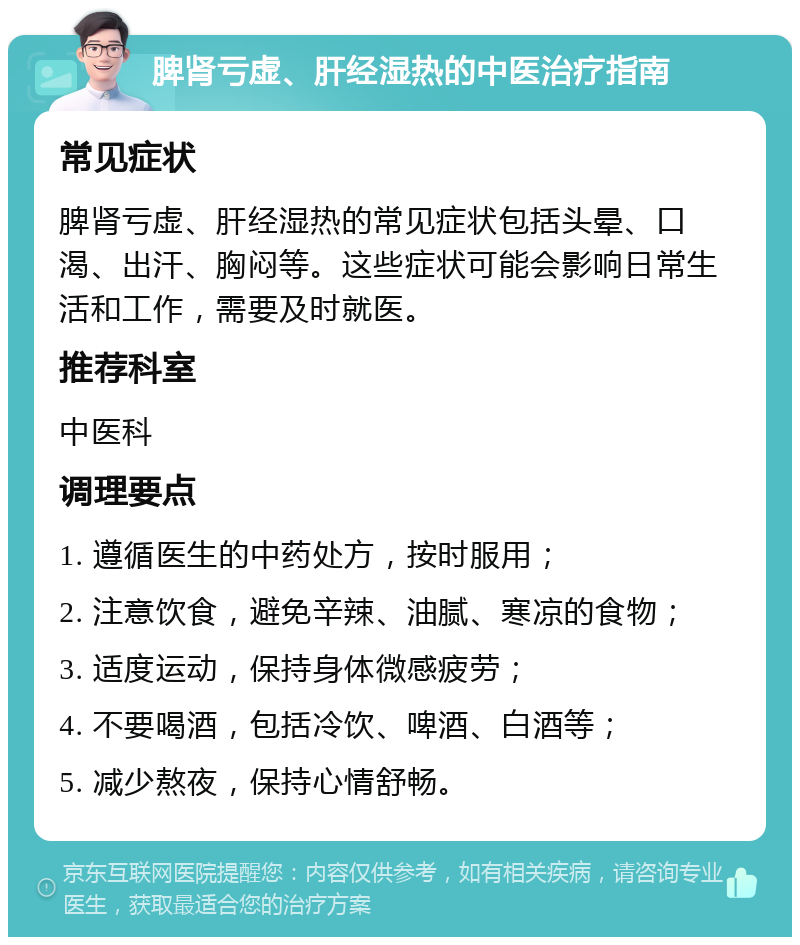 脾肾亏虚、肝经湿热的中医治疗指南

常见症状

脾肾亏虚、肝经湿热的常见症状包括头晕、口渴、出汗、胸闷等。这些症状可能会影响日常生活和工作，需要及时就医。

推荐科室

中医科

调理要点

1. 遵循医生的中药处方，按时服用；

2. 注意饮食，避免辛辣、油腻、寒凉的食物；

3. 适度运动，保持身体微感疲劳；

4. 不要喝酒，包括冷饮、啤酒、白酒等；

5. 减少熬夜，保持心情舒畅。

京东互联网医院提醒您：内容仅供参考，如有相关疾病，请咨询专业医生，获取最适合您的治疗方案